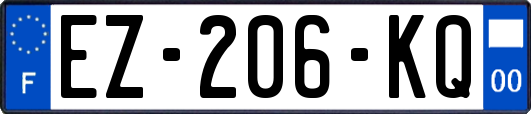 F
EZ-206-KQ
00